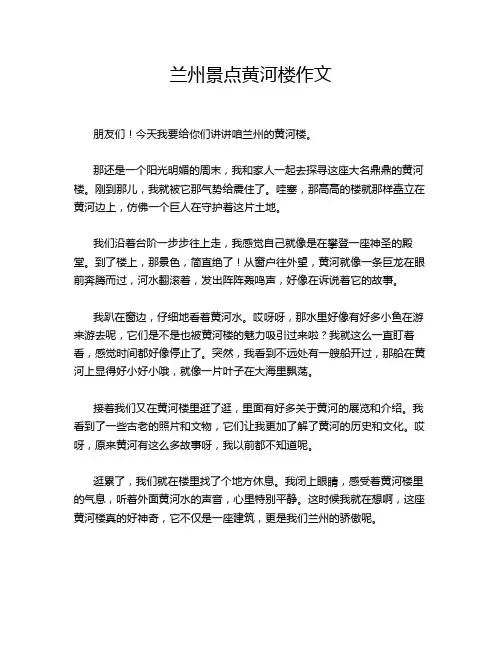 兰州景点黄河楼作文

朋友们！今天我要给你们讲讲咱兰州的黄河楼。

那还是一个阳光明媚的周末，我和家人一起去探寻这座大名鼎鼎的黄河楼。刚到那儿，我就被它那气势给震住了。哇塞，那高高的楼就那样矗立在黄河边上，仿佛一个巨人在守护着这片土地。

我们沿着台阶一步步往上走，我感觉自己就像是在攀登一座神圣的殿堂。到了楼上，那景色，简直绝了！从窗户往外望，黄河就像一条巨龙在眼前奔腾而过，河水翻滚着，发出阵阵轰鸣声，好像在诉说着它的故事。

我趴在窗边，仔细地看着黄河水。哎呀呀，那水里好像有好多小鱼在游来游去呢，它们是不是也被黄河楼的魅力吸引过来啦？我就这么一直盯着看，感觉时间都好像停止了。突然，我看到不远处有一艘船开过，那船在黄河上显得好小好小哦，就像一片叶子在大海里飘荡。

接着我们又在黄河楼里逛了逛，里面有好多关于黄河的展览和介绍。我看到了一些古老的照片和文物，它们让我更加了解了黄河的历史和文化。哎呀，原来黄河有这么多故事呀，我以前都不知道呢。

逛累了，我们就在楼里找了个地方休息。我闭上眼睛，感受着黄河楼里的气息，听着外面黄河水的声音，心里特别平静。这时候我就在想啊，这座黄河楼真的好神奇，它不仅是一座建筑，更是我们兰州的骄傲呢。